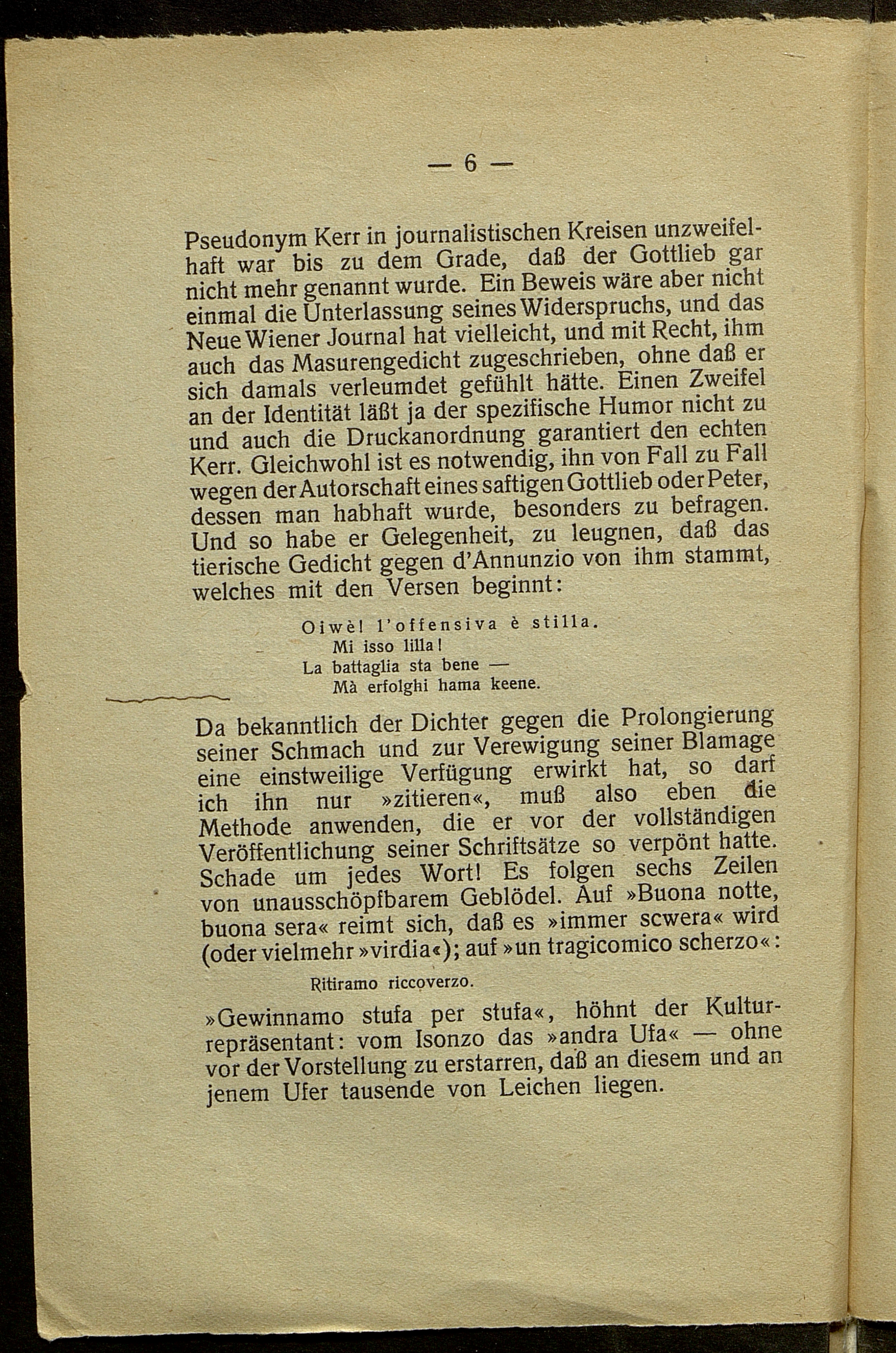 — 6 —

Pseudonym Kerr in journalistischen Kreisen unzweifelhaft war bis zu dem Grade, daß der Gottlieb gar nicht mehr genannt wurde. Ein Beweis wäre aber nicht einmal die Unterlassung seines Widerspruchs, und das Neue Wiener Journal hat vielleicht, und mit Recht, ihm auch das Masurengedicht zugeschrieben, ohne daß er sich damals verleumdet gefühlt hätte. Einen Zweifel an der Identität läßt ja der spezifische Humor nicht zu und auch die Druckanordnung garantiert den echten Kerr. Gleichwohl ist es notwendig, ihn von Fall zu Fall wegen der Autorschaft eines saftigen Gottlieb oder Peter, dessen man habhaft wurde, besonders zu befragen. Und so habe er Gelegenheit, zu leugnen, daß das tierische Gedicht gegen d'Annunzio von ihm stammt, welches mit den Versen beginnt:

Oiwè! l'offensiva è stilla.
Mi isso lilla!
La battaglia sta bene —
Mà erfolghi hama keene.

Da bekanntlich der Dichter gegen die Prolongierung seiner Schmach und zur Verewigung seiner Blamage eine einstweilige Verfügung erwirkt hat, so darf ich ihn nur »zitieren«, muß also eben die Methode anwenden, die er vor der vollständigen Veröffentlichung seiner Schriftsätze so verpönt hatte. Schade um jedes Wort! Es folgen sechs Zeilen von unausschöpfbarem Geblödel. Auf »Buona notte, buona sera« reimt sich, daß es »immer scwera« wird (oder vielmehr »virdia«); auf »un tragicomico scherzo«:

Ritiramo riccoverzo.

»Gewinnamo stufa per stufa«, höhnt der Kulturrepräsentant: vom Isonzo das »andra Ufa« — ohne vor der Vorstellung zu erstarren, daß an diesem und an jenem Ufer tausende von Leichen liegen.